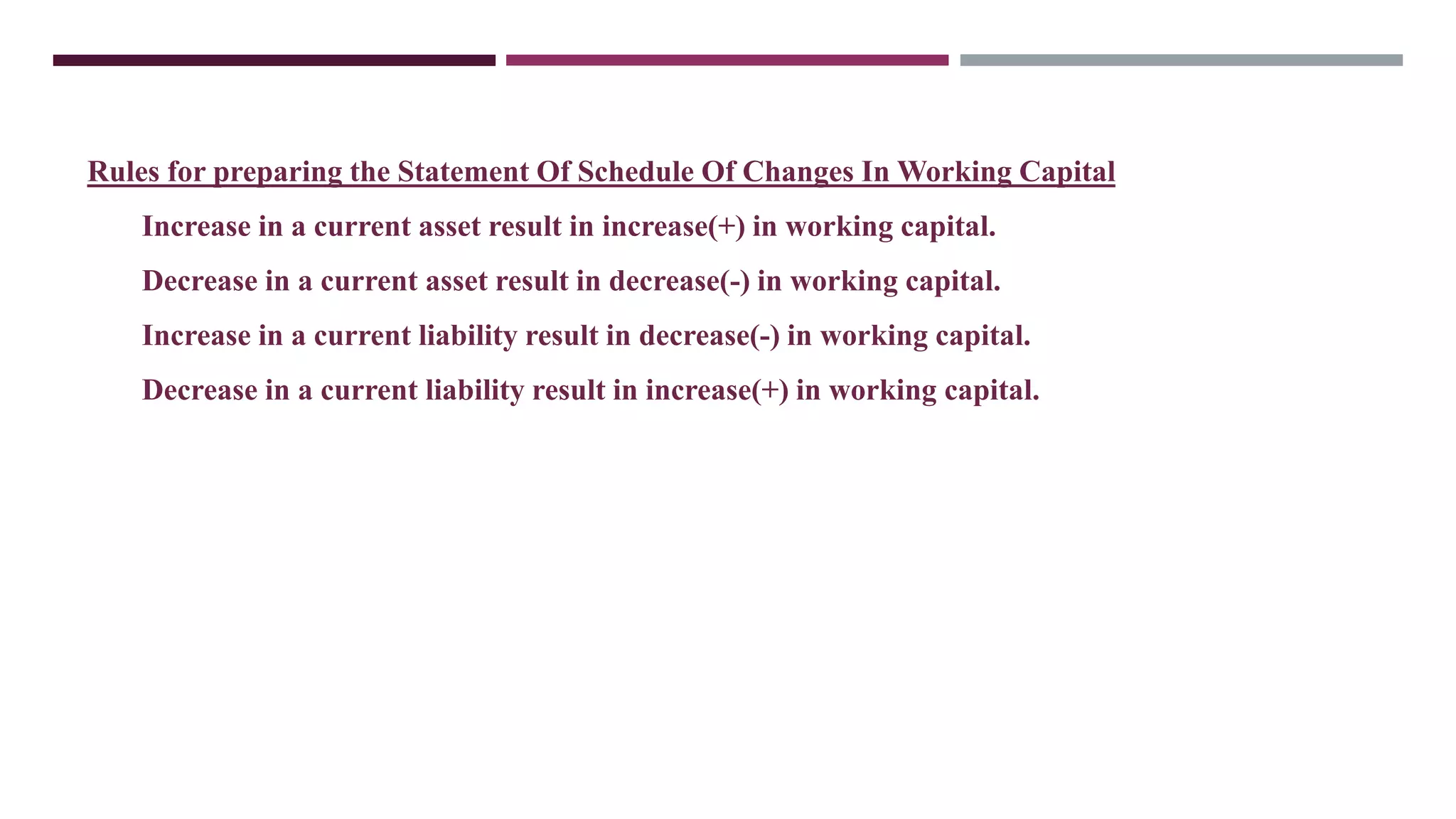 Rules for preparing the Statement Of Schedule Of Changes In Working Capital

Increase in a current asset result in increase(+) in working capital.

Decrease in a current asset result in decrease(-) in working capital.

Increase in a current liability result in decrease(-) in working capital.

Decrease in a current liability result in increase(+) in working capital.